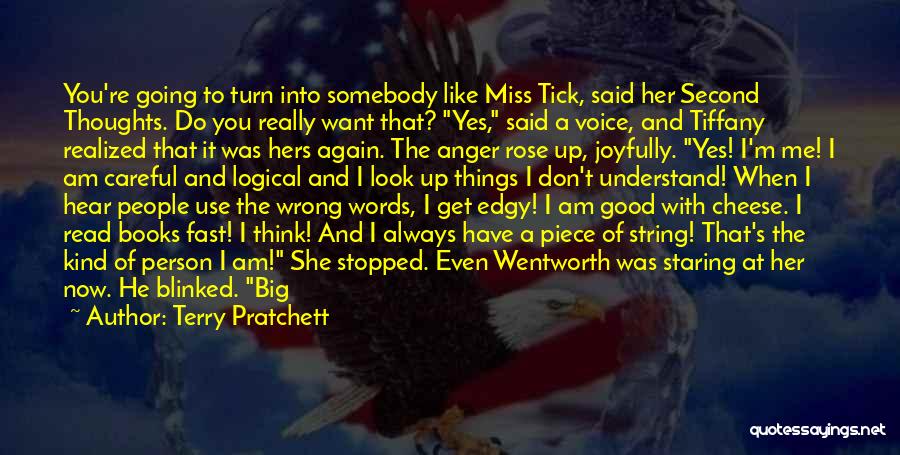 You're going to turn into somebody like Miss Tick, said her Second Thoughts. Do you really want that? "Yes," said a voice, and Tiffany realized that it was hers again. The anger rose up, joyfully. "Yes! I'm me! I am careful and logical and I look up things I don't understand! When I hear people use the wrong words, I get edgy! I am good with cheese. I read books fast! I think! And I always have a piece of string! That's the kind of person I am!" She stopped. Even Wentworth was staring at her now. He blinked. "Big

~ Author: Terry Pratchett

quotessayings.net